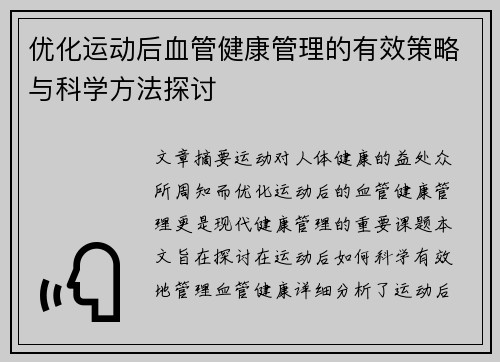 优化运动后血管健康管理的有效策略与科学方法探讨

文章摘要运动对人体健康的益处众所周知而优化运动后的血管健康管理更是现代健康管理的重要课题本文旨在探讨在运动后如何科学有效地管理血管健康详细分析了运动后